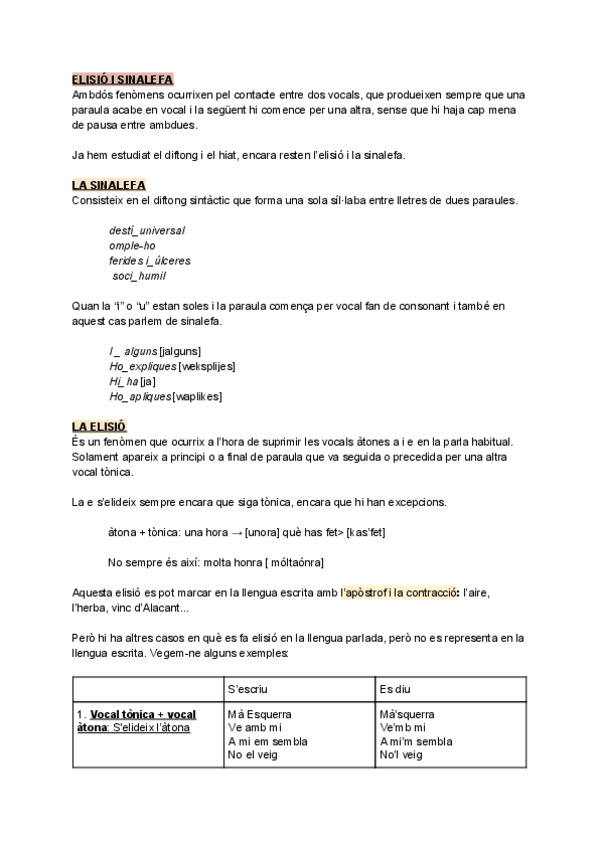 ELISIÓ I SINALEFA
Ambdós fenòmens ocurrixen pel contacte entre dos vocals, que produeixen sempre que una paraula acabe en vocal i la següent hi comence per una altra, sense que hi haja cap mena de pausa entre ambdues.

Ja hem estudiat el diftong i el hiat, encara resten l'elisió i la sinalefa.

LA SINALEFA
Consisteix en el diftong sintàctic que forma una sola síl·laba entre lletres de dues paraules.

destí_universal
omple-ho
ferides i_úlceres
soci_humil

Quan la "i" o "u" estan soles i la paraula comença per vocal fan de consonant i també en aquest cas parlem de sinalefa.

I _ alguns [jalguns]
Ho_expliques [weksplijes]
Hi_ha [ja]
Ho_apliques [waplikes]

LA ELISIÓ
És un fenòmen que ocurrix a l'hora de suprimir les vocals àtones a i e en la parla habitual. Solament apareix a principi o a final de paraula que va seguida o precedida per una altra vocal tònica.

La e s'elideix sempre encara que siga tònica, encara que hi han excepcions.

àtona + tònica: una hora → [unora] què has fet> [kas'fet]

No sempre és així: molta honra [ móltaónra]

Aquesta elisió es pot marcar en la llengua escrita amb l'apòstrof i la contracció: l'aire, l'herba, vinc d'Alacant...

Però hi ha altres casos en què es fa elisió en la llengua parlada, però no es representa en la llengua escrita. Vegem-ne alguns exemples:

| | S'escriu | Es diu |
|---|---|---|
| 1. Vocal tònica + vocal àtona: S'elideix l'àtona | Mà Esquerra<br>Ve amb mi<br>A mi em sembla<br>No el veig | Mà'squerra<br>Ve'mb mi<br>A mi'm sembla<br>No'l veig |